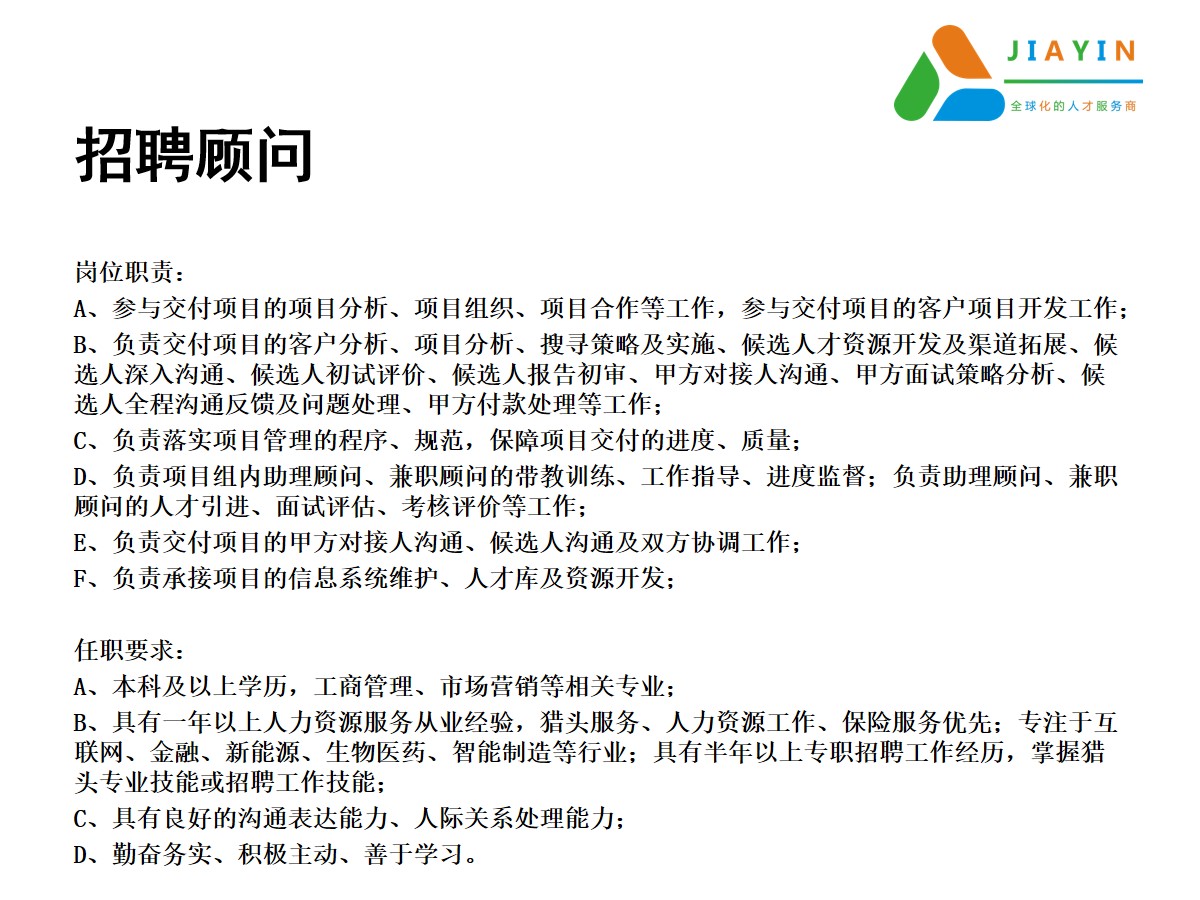 JIAYIN
全球化的人才服务商

招聘顾问

岗位职责：
A、参与交付项目的项目分析、项目组织、项目合作等工作，参与交付项目的客户项目开发工作；
B、负责交付项目的客户分析、项目分析、搜寻策略及实施、候选人才资源开发及渠道拓展、候选人深入沟通、候选人初试评价、候选人报告初审、甲方对接人沟通、甲方面试策略分析、候选人全程沟通反馈及问题处理、甲方付款处理等工作；
C、负责落实项目管理的程序、规范，保障项目交付的进度、质量；
D、负责项目组内助理顾问、兼职顾问的带教训练、工作指导、进度监督；负责助理顾问、兼职顾问的人才引进、面试评估、考核评价等工作；
E、负责交付项目的甲方对接人沟通、候选人沟通及双方协调工作；
F、负责承接项目的信息系统维护、人才库及资源开发；

任职要求：
A、本科及以上学历，工商管理、市场营销等相关专业；
B、具有一年以上人力资源服务从业经验，猎头服务、人力资源工作、保险服务优先；专注于互联网、金融、新能源、生物医药、智能制造等行业；具有半年以上专职招聘工作经历，掌握猎头专业技能或招聘工作技能；
C、具有良好的沟通表达能力、人际关系处理能力；
D、勤奋务实、积极主动、善于学习。